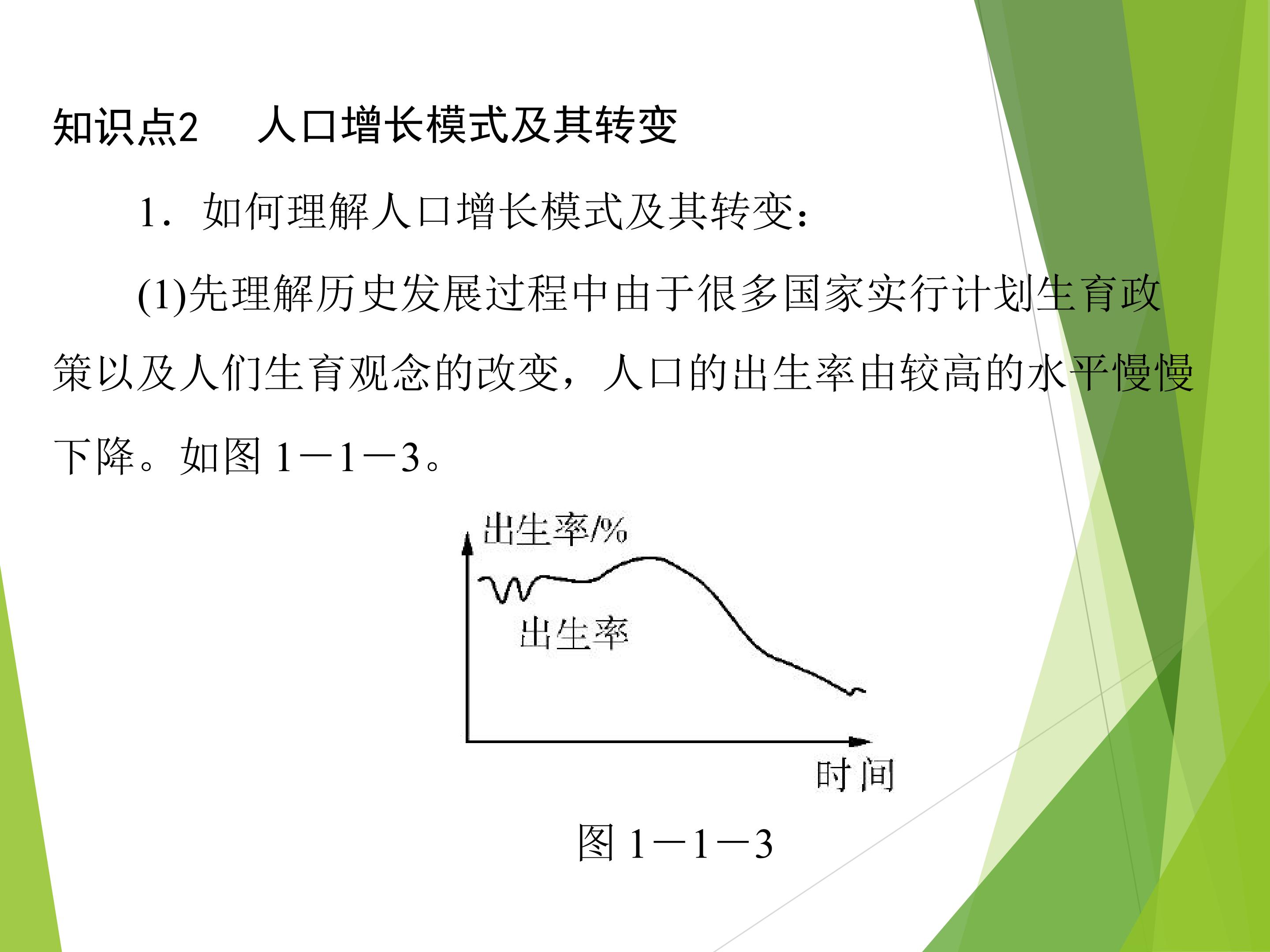 知识点2 人口增长模式及其转变

1.如何理解人口增长模式及其转变：

(1)先理解历史发展过程中由于很多国家实行计划生育政策以及人们生育观念的改变，人口的出生率由较高的水平慢慢下降。如图1－1－3。

出生率/%

出生率

时间

图1－1－3